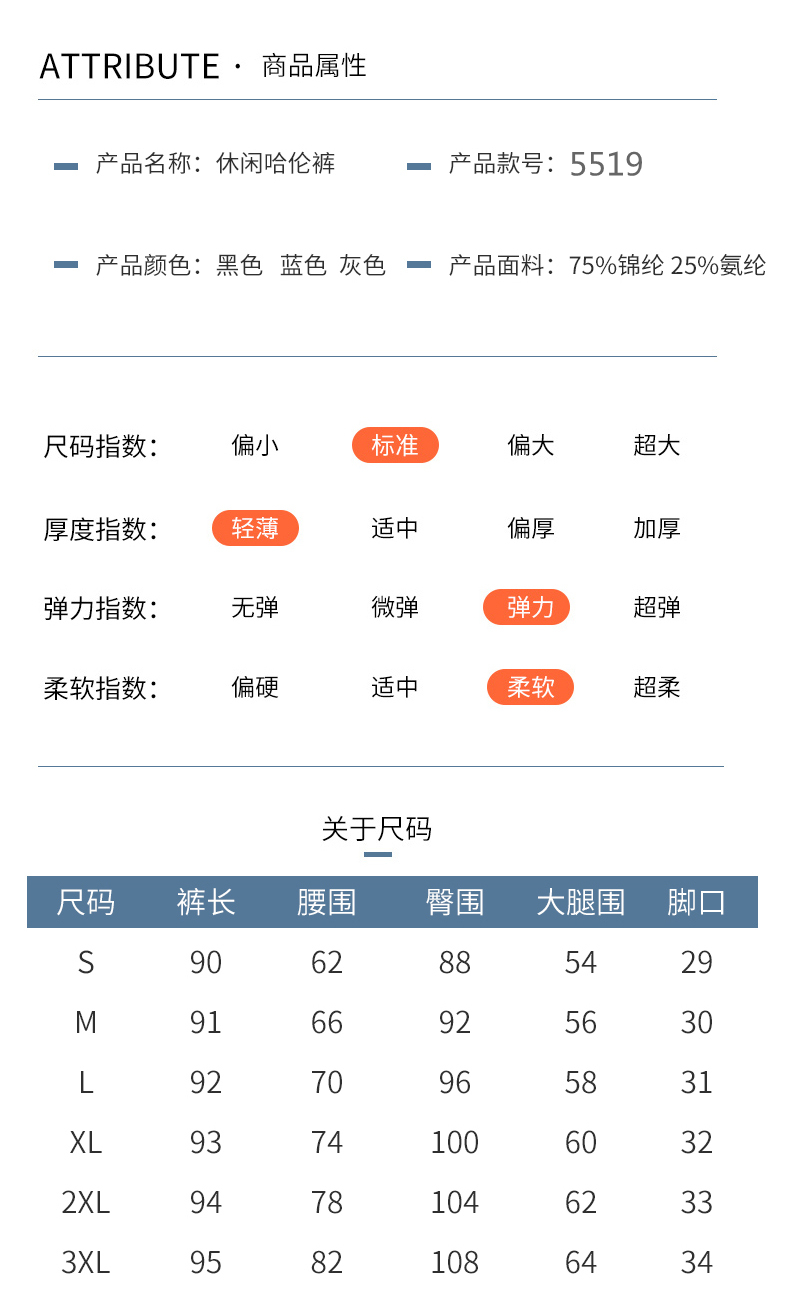 ATTRIBUTE · 商品属性

产品名称：休闲哈伦裤

产品款号：5519

产品颜色：黑色 蓝色 灰色

产品面料：75%锦纶 25%氨纶

尺码指数： 偏小 标准 偏大 超大

厚度指数： 轻薄 适中 偏厚 加厚

弹力指数： 无弹 微弹 弹力 超弹

柔软指数： 偏硬 适中 柔软 超柔

关于尺码

| 尺码 | 裤长 | 腰围 | 臀围 | 大腿围 | 脚口 |
|---|---|---|---|---|---|
| S | 90 | 62 | 88 | 54 | 29 |
| M | 91 | 66 | 92 | 56 | 30 |
| L | 92 | 70 | 96 | 58 | 31 |
| XL | 93 | 74 | 100 | 60 | 32 |
| 2XL | 94 | 78 | 104 | 62 | 33 |
| 3XL | 95 | 82 | 108 | 64 | 34 |